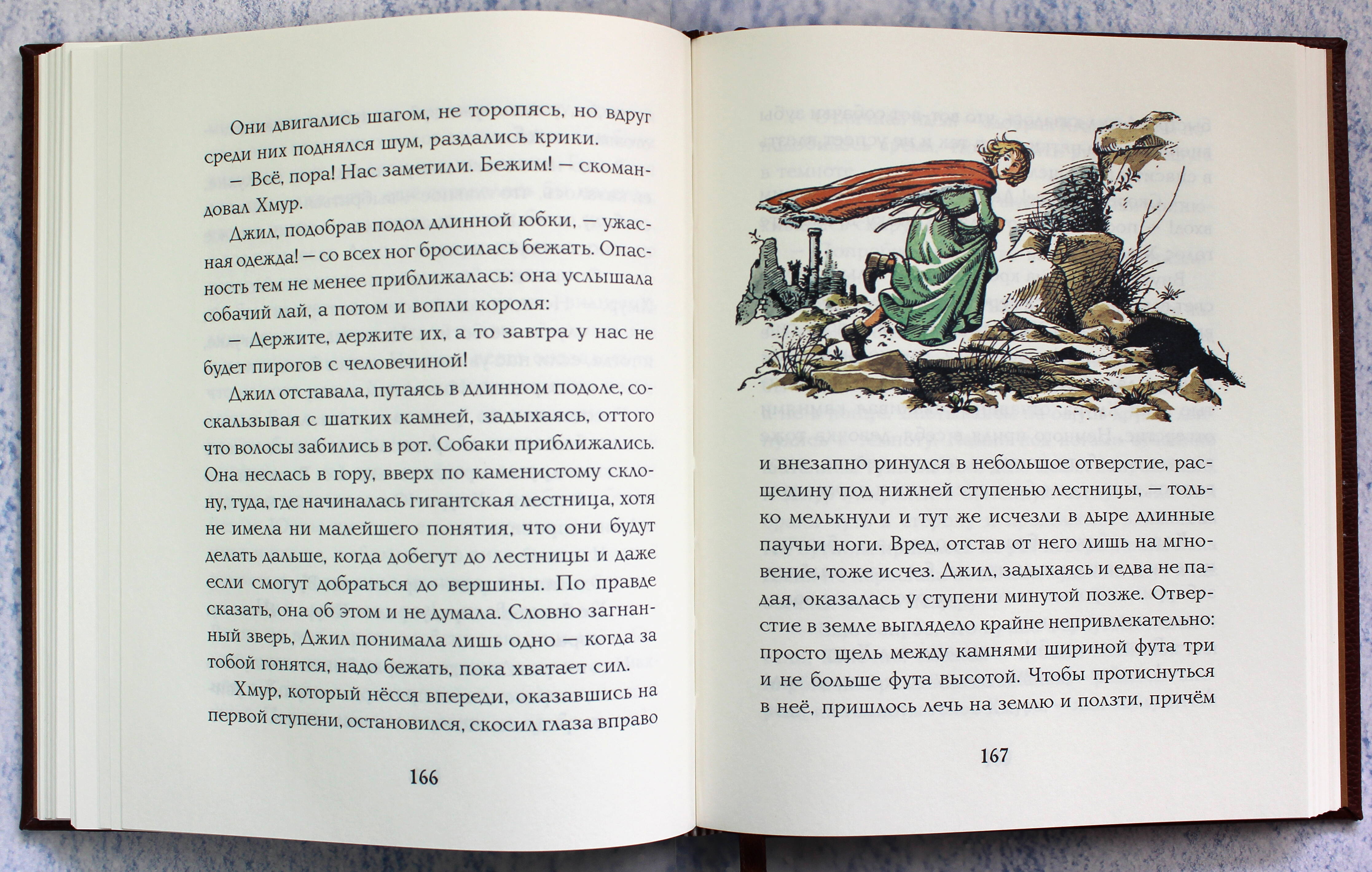 Они двигались шагом, не торопясь, но вдруг среди них поднялся шум, раздались крики.

— Всё, пора! Нас заметили. Бежим! — скомандовал Хмур.

Джил, подобрав подол длинной юбки, — ужасная одежда! — со всех ног бросилась бежать. Опасность тем не менее приближалась: она услышала собачий лай, а потом и вопли короля:

— Держите, держите их, а то завтра у нас не будет пирогов с человечиной!

Джил отставала, путаясь в длинном подоле, соскальзывая с шатких камней, задыхаясь, оттого что волосы забились в рот. Собаки приближались. Она неслась в гору, вверх по каменистому склону, туда, где начиналась гигантская лестница, хотя не имела ни малейшего понятия, что они будут делать дальше, когда добегут до лестницы и даже если смогут добраться до вершины. По правде сказать, она об этом и не думала. Словно загнанный зверь, Джил понимала лишь одно — когда за тобой гонятся, надо бежать, пока хватает сил.

Хмур, который нёсся впереди, оказавшись на первой ступени, остановился, скосил глаза вправо

166

и внезапно ринулся в небольшое отверстие, расщелину под нижней ступенью лестницы, — только мелькнули и тут же исчезли в дыре длинные паучьи ноги. Вред, отстав от него лишь на мгновение, тоже исчез. Джил, задыхаясь и едва не падая, оказалась у ступени минутой позже. Отверстие в земле выглядело крайне непривлекательно: просто щель между камнями шириной фута три и не больше фута высотой. Чтобы протиснуться в неё, пришлось лечь на землю и ползти, причём

167